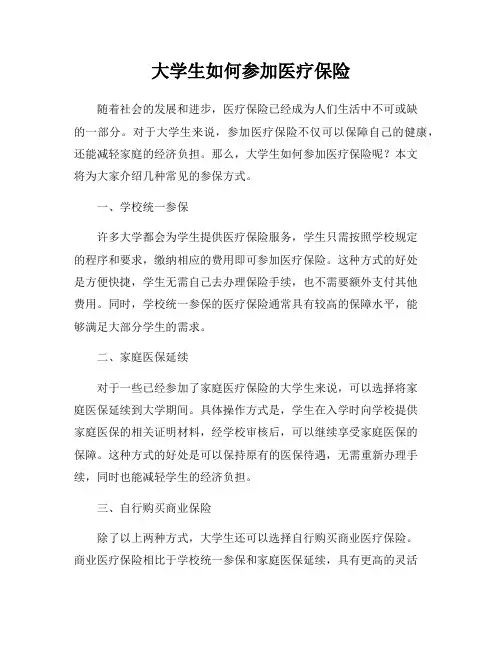 大学生如何参加医疗保险

随着社会的发展和进步，医疗保险已经成为人们生活中不可或缺的一部分。对于大学生来说，参加医疗保险不仅可以保障自己的健康，还能减轻家庭的经济负担。那么，大学生如何参加医疗保险呢？本文将为大家介绍几种常见的参保方式。

一、学校统一参保

许多大学都会为学生提供医疗保险服务，学生只需按照学校规定的程序和要求，缴纳相应的费用即可参加医疗保险。这种方式的好处是方便快捷，学生无需自己去办理保险手续，也不需要额外支付其他费用。同时，学校统一参保的医疗保险通常具有较高的保障水平，能够满足大部分学生的需求。

二、家庭医保延续

对于一些已经参加了家庭医疗保险的大学生来说，可以选择将家庭医保延续到大学期间。具体操作方式是，学生在入学时向学校提供家庭医保的相关证明材料，经学校审核后，可以继续享受家庭医保的保障。这种方式的好处是可以保持原有的医保待遇，无需重新办理手续，同时也能减轻学生的经济负担。

三、自行购买商业保险

除了以上两种方式，大学生还可以选择自行购买商业医疗保险。商业医疗保险相比于学校统一参保和家庭医保延续，具有更高的灵活